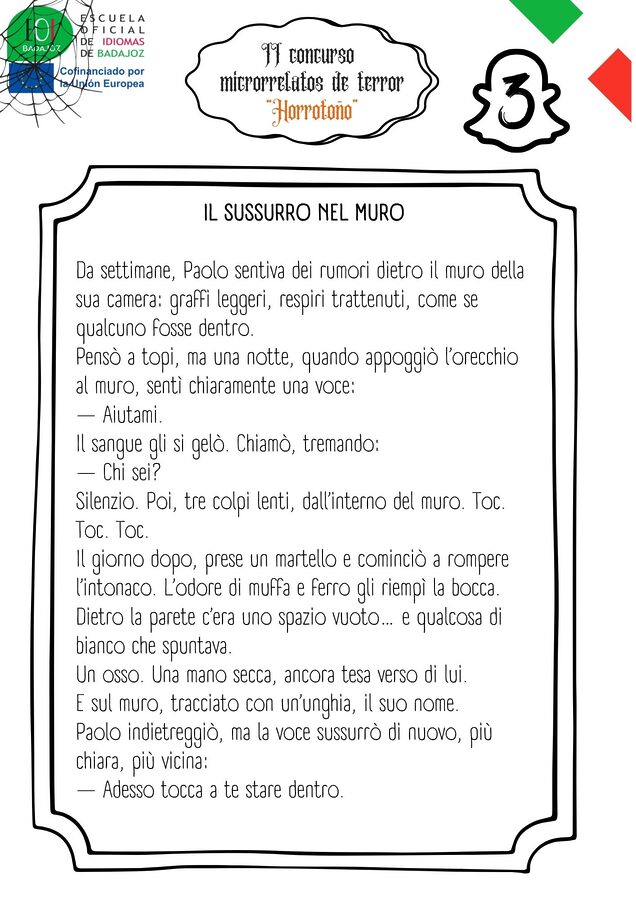 EOI BADAJOZ
ESCUELA OFICIAL DE IDIOMAS DE BADAJOZ
Cofinanciado por la Unión Europea

II concurso microrrelatos de terror "Horrotoño"

3

IL SUSSURRO NEL MURO

Da settimane, Paolo sentiva dei rumori dietro il muro della sua camera: graffi leggeri, respiri trattenuti, come se qualcuno fosse dentro.
Pensò a topi, ma una notte, quando appoggiò l'orecchio al muro, sentì chiaramente una voce:
— Aiutami.
Il sangue gli si gelò. Chiamò, tremando:
— Chi sei?
Silenzio. Poi, tre colpi lenti, dall'interno del muro. Toc. Toc. Toc.
Il giorno dopo, prese un martello e cominciò a rompere l'intonaco. L'odore di muffa e ferro gli riempì la bocca. Dietro la parete c'era uno spazio vuoto... e qualcosa di bianco che spuntava.
Un osso. Una mano secca, ancora tesa verso di lui.
E sul muro, tracciato con un'unghia, il suo nome.
Paolo indietreggiò, ma la voce sussurrò di nuovo, più chiara, più vicina:
— Adesso tocca a te stare dentro.